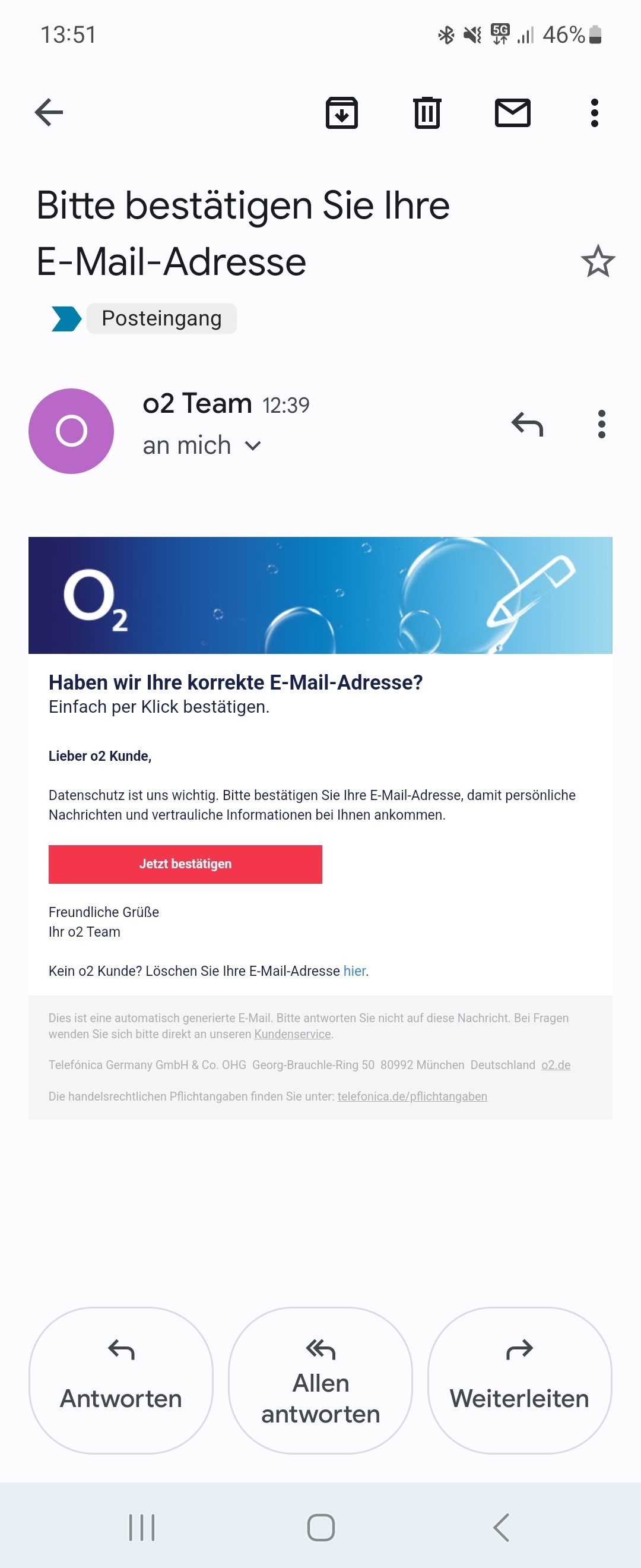 13:51 5G 46%

Bitte bestätigen Sie Ihre E-Mail-Adresse

Posteingang

O

o2 Team 12:39
an mich

$O_2$

Haben wir Ihre korrekte E-Mail-Adresse?
Einfach per Klick bestätigen.

Lieber o2 Kunde,

Datenschutz ist uns wichtig. Bitte bestätigen Sie Ihre E-Mail-Adresse, damit persönliche Nachrichten und vertrauliche Informationen bei Ihnen ankommen.

Jetzt bestätigen

Freundliche Grüße
Ihr o2 Team

Kein o2 Kunde? Löschen Sie Ihre E-Mail-Adresse hier.

Dies ist eine automatisch generierte E-Mail. Bitte antworten Sie nicht auf diese Nachricht. Bei Fragen wenden Sie sich bitte direkt an unseren Kundenservice.

Telefónica Germany GmbH & Co. OHG Georg-Brauchle-Ring 50 80992 München Deutschland o2.de

Die handelsrechtlichen Pflichtangaben finden Sie unter: telefonica.de/pflichtangaben

Antworten

Allen antworten

Weiterleiten